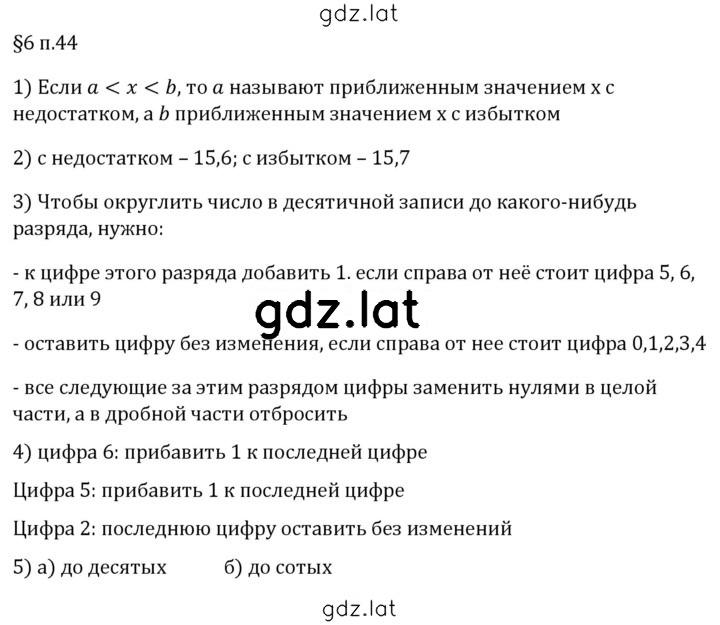 gdz.lat

§6 п.44

1) Если $a < x < b$, то $a$ называют приближенным значением x с недостатком, а $b$ приближенным значением x с избытком

2) с недостатком – 15,6; с избытком – 15,7

3) Чтобы округлить число в десятичной записи до какого-нибудь разряда, нужно:

- к цифре этого разряда добавить 1. если справа от неё стоит цифра 5, 6, 7, 8 или 9

gdz.lat

- оставить цифру без изменения, если справа от нее стоит цифра 0,1,2,3,4

- все следующие за этим разрядом цифры заменить нулями в целой части, а в дробной части отбросить

4) цифра 6: прибавить 1 к последней цифре

Цифра 5: прибавить 1 к последней цифре

Цифра 2: последнюю цифру оставить без изменений

5) а) до десятых б) до сотых

gdz.lat